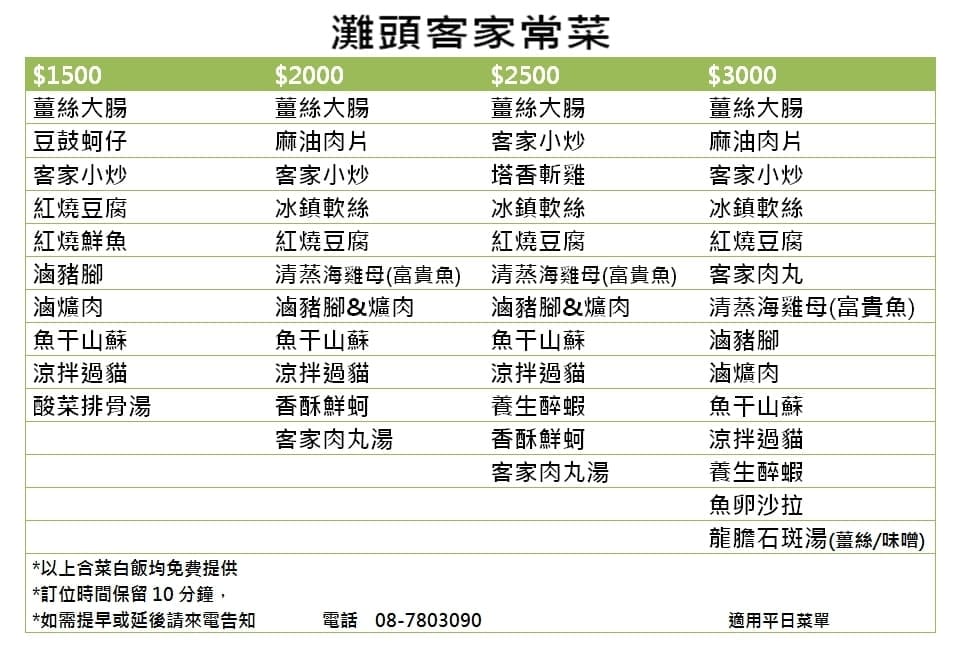 灘頭客家常菜

| \$1500 | \$2000 | \$2500 | \$3000 |
|---|---|---|---|
| 薑絲大腸 | 薑絲大腸 | 薑絲大腸 | 薑絲大腸 |
| 豆鼓蚵仔 | 麻油肉片 | 客家小炒 | 麻油肉片 |
| 客家小炒 | 客家小炒 | 塔香斬雞 | 客家小炒 |
| 紅燒豆腐 | 冰鎮軟絲 | 冰鎮軟絲 | 冰鎮軟絲 |
| 紅燒鮮魚 | 紅燒豆腐 | 紅燒豆腐 | 紅燒豆腐 |
| 滷豬腳 | 清蒸海雞母(富貴魚) | 清蒸海雞母(富貴魚) | 客家肉丸 |
| 滷爌肉 | 滷豬腳&爌肉 | 滷豬腳&爌肉 | 清蒸海雞母(富貴魚) |
| 魚干山蘇 | 魚干山蘇 | 魚干山蘇 | 滷豬腳 |
| 涼拌過貓 | 涼拌過貓 | 涼拌過貓 | 滷爌肉 |
| 酸菜排骨湯 | 香酥鮮蚵 | 養生醉蝦 | 魚干山蘇 |
| | 客家肉丸湯 | 香酥鮮蚵 | 涼拌過貓 |
| | | 客家肉丸湯 | 養生醉蝦 |
| | | | 魚卵沙拉 |
| | | | 龍膽石斑湯(薑絲/味噌) |

*以上合菜白飯均免費提供
*訂位時間保留 10 分鐘，
*如需提早或延後請來電告知　　電話　08-7803090　　適用平日菜單